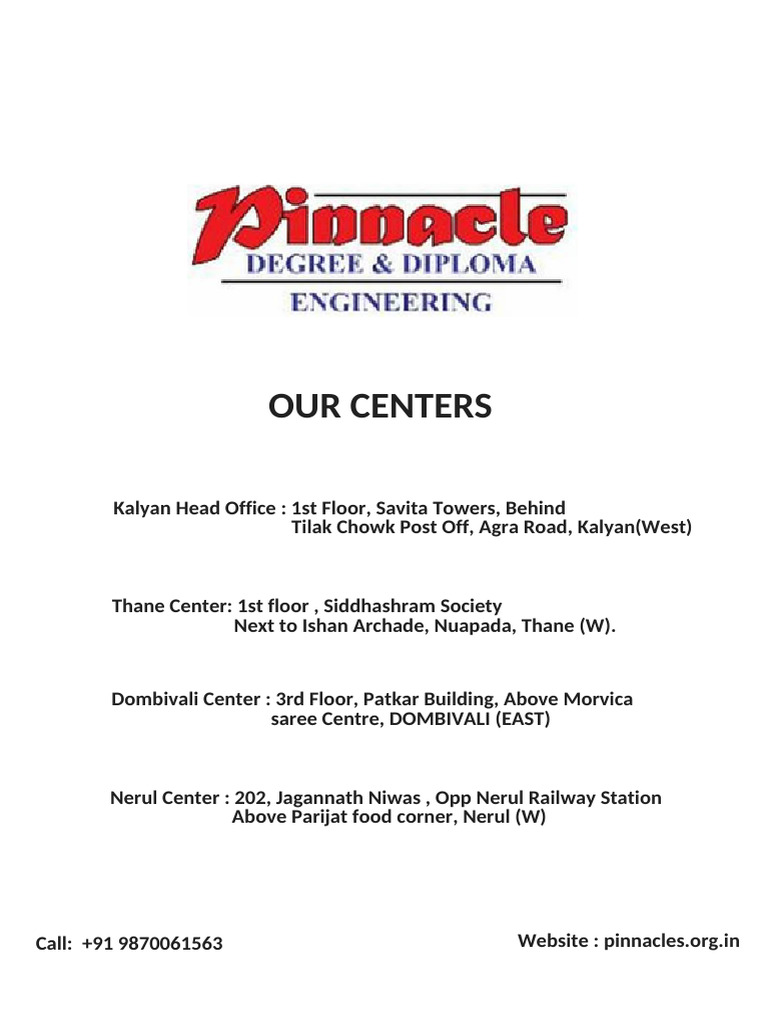 Pinnacle
DEGREE & DIPLOMA
ENGINEERING

OUR CENTERS

Kalyan Head Office : 1st Floor, Savita Towers, Behind
Tilak Chowk Post Off, Agra Road, Kalyan(West)

Thane Center: 1st floor , Siddhashram Society
Next to Ishan Archade, Nuapada, Thane (W).

Dombivali Center : 3rd Floor, Patkar Building, Above Morvica
saree Centre, DOMBIVALI (EAST)

Nerul Center : 202, Jagannath Niwas , Opp Nerul Railway Station
Above Parijat food corner, Nerul (W)

Call: +91 9870061563

Website : pinnacles.org.in